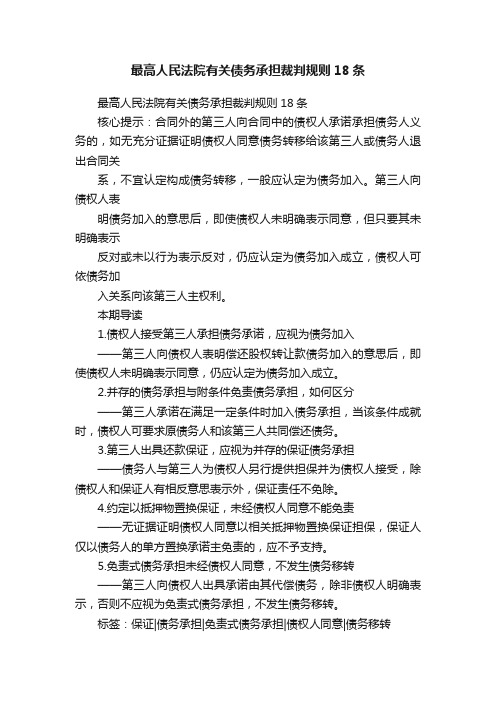 最高人民法院有关债务承担裁判规则 18 条

最高人民法院有关债务承担裁判规则 18 条

核心提示：合同外的第三人向合同中的债权人承诺承担债务人义务的，如无充分证据证明债权人同意债务转移给该第三人或债务人退出合同关

系，不宜认定构成债务转移，一般应认定为债务加入。第三人向债权人表

明债务加入的意思后，即使债权人未明确表示同意，但只要其未明确表示

反对或未以行为表示反对，仍应认定为债务加入成立，债权人可依债务加

入关系向该第三人主权利。

本期导读

1.债权人接受第三人承担债务承诺，应视为债务加入

——第三人向债权人表明偿还股权转让款债务加入的意思后，即使债权人未明确表示同意，仍应认定为债务加入成立。

2.并存的债务承担与附条件免责债务承担，如何区分

——第三人承诺在满足一定条件时加入债务承担，当该条件成就时，债权人可要求原债务人和该第三人共同偿还债务。

3.第三人出具还款保证，应视为并存的保证债务承担

——债务人与第三人为债权人另行提供担保并为债权人接受，除债权人和保证人有相反意思表示外，保证责任不免除。

4.约定以抵押物置换保证，未经债权人同意不能免责

——无证据证明债权人同意以相关抵押物置换保证担保，保证人仅以债务人的单方置换承诺主免责的，应不予支持。

5.免责式债务承担未经债权人同意，不发生债务移转

——第三人向债权人出具承诺由其代偿债务，除非债权人明确表示，否则不应视为免责式债务承担，不发生债务移转。

标签：保证|债务承担|免责式债务承担|债权人同意|债务移转